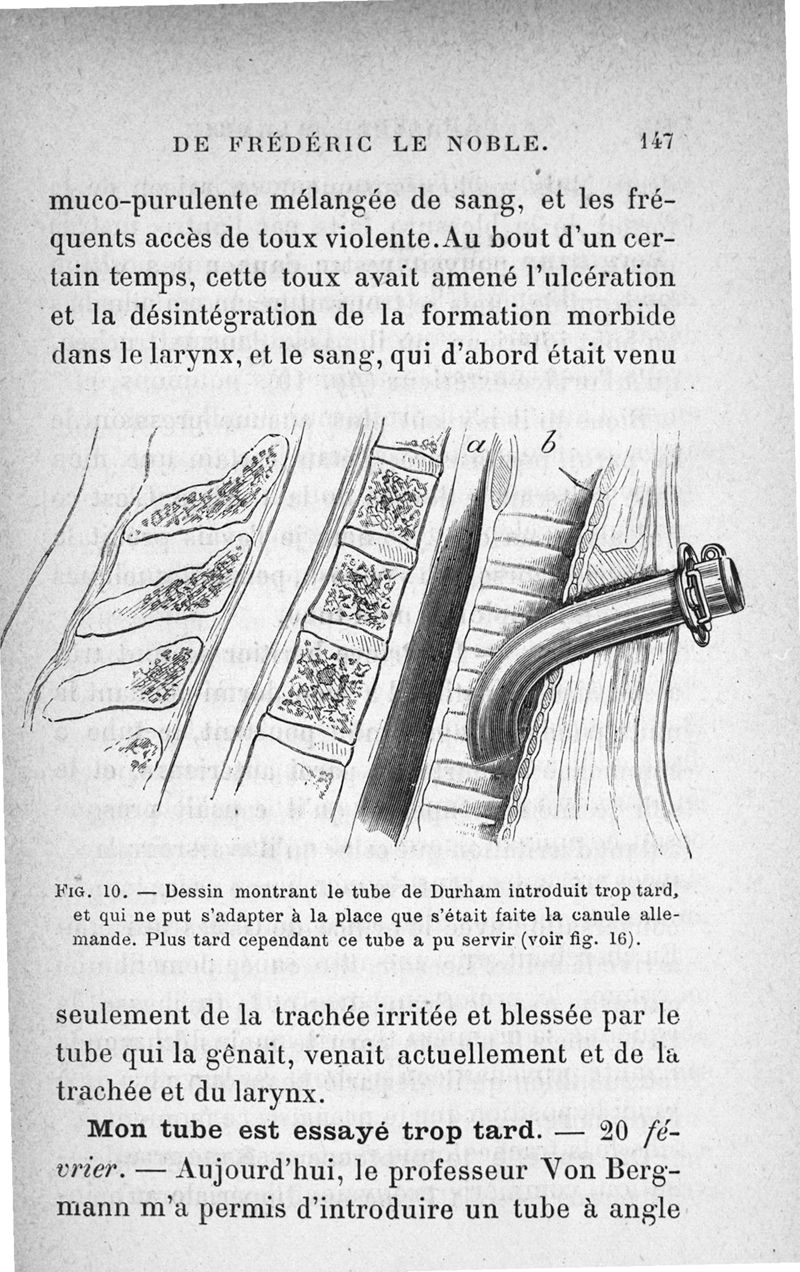 DE FRÉDÉRIC LE NOBLE. 147

muco-purulente mélangée de sang, et les fréquents accès de toux violente. Au bout d'un certain temps, cette toux avait amené l'ulcération et la désintégration de la formation morbide dans le larynx, et le sang, qui d'abord était venu

a b

FIG. 10. — Dessin montrant le tube de Durham introduit trop tard, et qui ne put s'adapter à la place que s'était faite la canule allemande. Plus tard cependant ce tube a pu servir (voir fig. 16).

seulement de la trachée irritée et blessée par le tube qui la gênait, venait actuellement et de la trachée et du larynx.

Mon tube est essayé trop tard. — 20 février. — Aujourd'hui, le professeur Von Bergmann m'a permis d'introduire un tube à angle